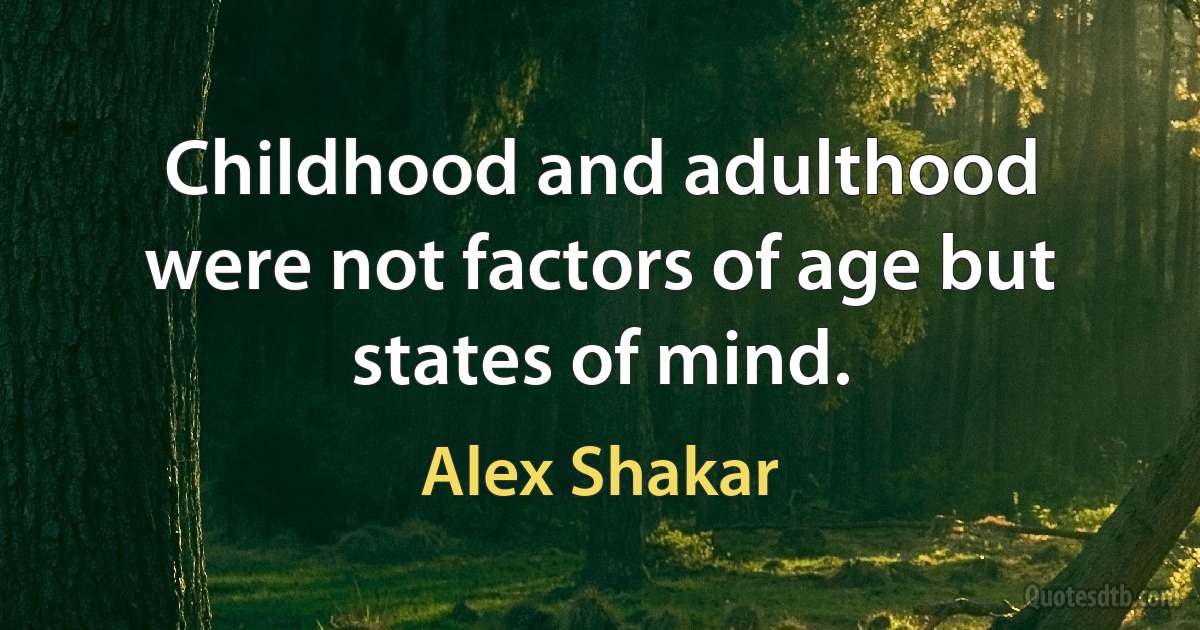 Childhood and adulthood were not factors of age but states of mind.

Alex Shakar

Quotesdtb.com